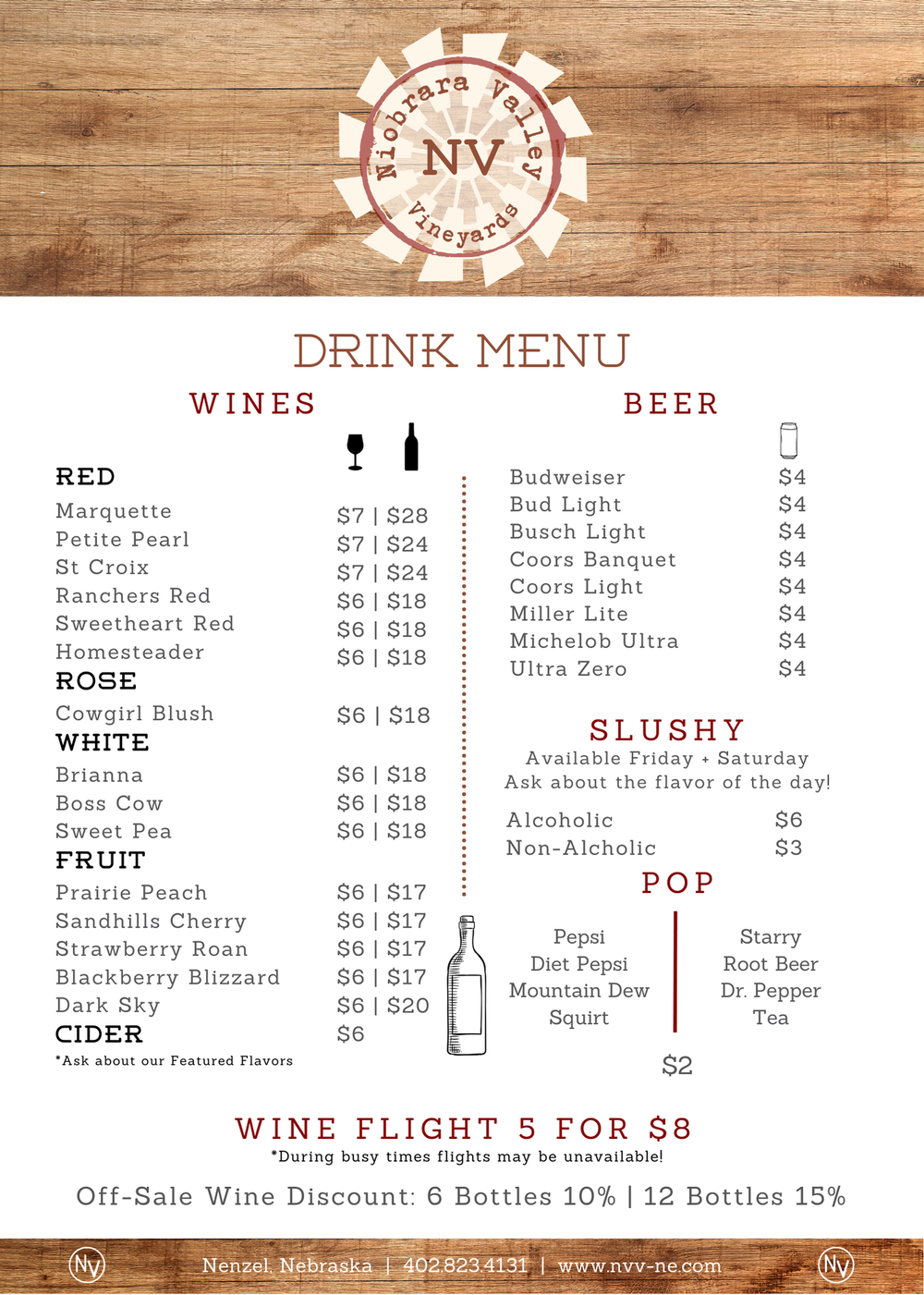 Niobrara Valley
NV
Vineyards

DRINK MENU

WINES

RED
Marquette $7 | $28
Petite Pearl $7 | $24
St Croix $7 | $24
Ranchers Red $6 | $18
Sweetheart Red $6 | $18
Homesteader $6 | $18
ROSE
Cowgirl Blush $6 | $18
WHITE
Brianna $6 | $18
Boss Cow $6 | $18
Sweet Pea $6 | $18
FRUIT
Prairie Peach $6 | $17
Sandhills Cherry $6 | $17
Strawberry Roan $6 | $17
Blackberry Blizzard $6 | $17
Dark Sky $6 | $20
CIDER $6
*Ask about our Featured Flavors

BEER

Budweiser $4
Bud Light $4
Busch Light $4
Coors Banquet $4
Coors Light $4
Miller Lite $4
Michelob Ultra $4
Ultra Zero $4

SLUSHY
Available Friday + Saturday
Ask about the flavor of the day!
Alcoholic $6
Non-Alcholic $3

POP
Pepsi
Diet Pepsi
Mountain Dew
Squirt

Starry
Root Beer
Dr. Pepper
Tea

$2

WINE FLIGHT 5 FOR $8
*During busy times flights may be unavailable!

Off-Sale Wine Discount: 6 Bottles 10% | 12 Bottles 15%

NV Nenzel, Nebraska | 402.823.4131 | www.nvv-ne.com NV